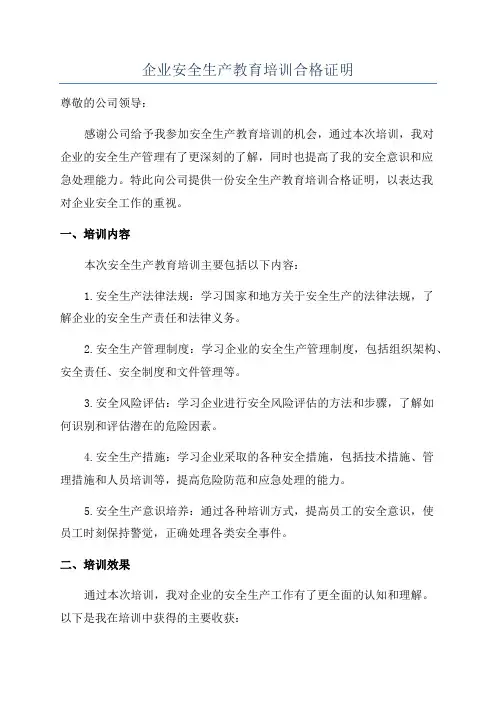 企业安全生产教育培训合格证明

尊敬的公司领导：

感谢公司给予我参加安全生产教育培训的机会，通过本次培训，我对企业的安全生产管理有了更深刻的了解，同时也提高了我的安全意识和应急处理能力。特此向公司提供一份安全生产教育培训合格证明，以表达我对企业安全工作的重视。

一、培训内容

本次安全生产教育培训主要包括以下内容：

1.安全生产法律法规：学习国家和地方关于安全生产的法律法规，了解企业的安全生产责任和法律义务。

2.安全生产管理制度：学习企业的安全生产管理制度，包括组织架构、安全责任、安全制度和文件管理等。

3.安全风险评估：学习企业进行安全风险评估的方法和步骤，了解如何识别和评估潜在的危险因素。

4.安全生产措施：学习企业采取的各种安全措施，包括技术措施、管理措施和人员培训等，提高危险防范和应急处理的能力。

5.安全生产意识培养：通过各种培训方式，提高员工的安全意识，使员工时刻保持警觉，正确处理各类安全事件。

二、培训效果

通过本次培训，我对企业的安全生产工作有了更全面的认知和理解。以下是我在培训中获得的主要收获：